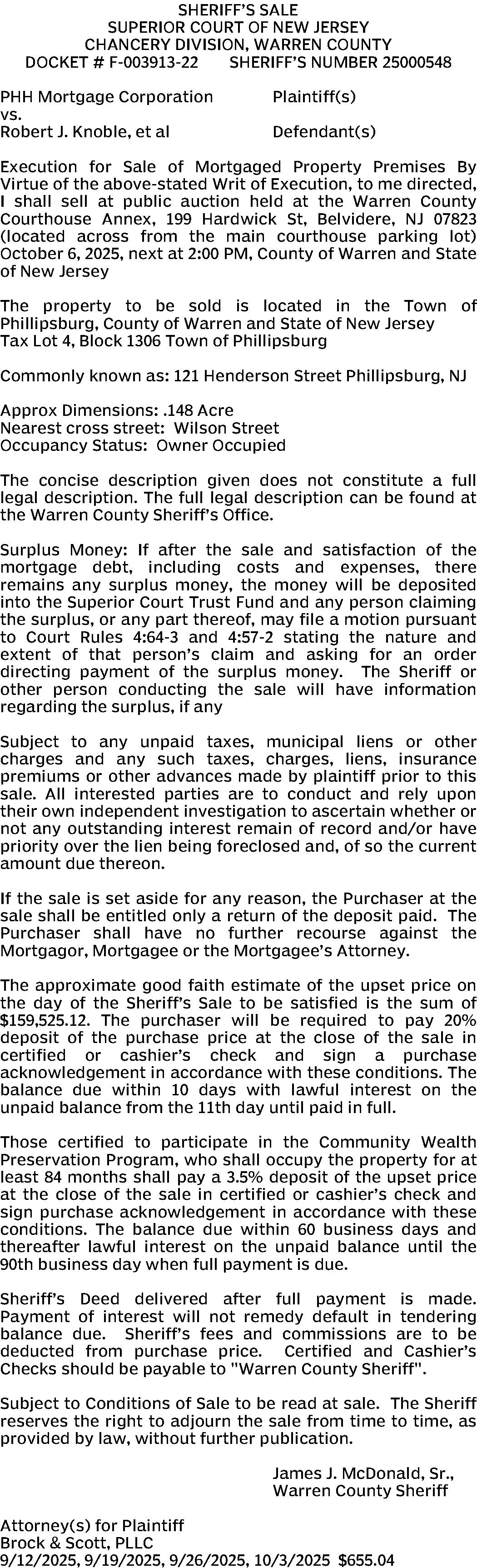 SHERIFF'S SALE
SUPERIOR COURT OF NEW JERSEY
CHANCERY DIVISION, WARREN COUNTY
DOCKET # F-003913-22 SHERIFF'S NUMBER 25000548

PHH Mortgage Corporation Plaintiff(s)
vs.
Robert J. Knoble, et al Defendant(s)

Execution for Sale of Mortgaged Property Premises By Virtue of the above-stated Writ of Execution, to me directed, I shall sell at public auction held at the Warren County Courthouse Annex, 199 Hardwick St, Belvidere, NJ 07823 (located across from the main courthouse parking lot) October 6, 2025, next at 2:00 PM, County of Warren and State of New Jersey

The property to be sold is located in the Town of Phillipsburg, County of Warren and State of New Jersey
Tax Lot 4, Block 1306 Town of Phillipsburg

Commonly known as: 121 Henderson Street Phillipsburg, NJ

Approx Dimensions: .148 Acre
Nearest cross street: Wilson Street
Occupancy Status: Owner Occupied

The concise description given does not constitute a full legal description. The full legal description can be found at the Warren County Sheriff's Office.

Surplus Money: If after the sale and satisfaction of the mortgage debt, including costs and expenses, there remains any surplus money, the money will be deposited into the Superior Court Trust Fund and any person claiming the surplus, or any part thereof, may file a motion pursuant to Court Rules 4:64-3 and 4:57-2 stating the nature and extent of that person's claim and asking for an order directing payment of the surplus money. The Sheriff or other person conducting the sale will have information regarding the surplus, if any

Subject to any unpaid taxes, municipal liens or other charges and any such taxes, charges, liens, insurance premiums or other advances made by plaintiff prior to this sale. All interested parties are to conduct and rely upon their own independent investigation to ascertain whether or not any outstanding interest remain of record and/or have priority over the lien being foreclosed and, of so the current amount due thereon.

If the sale is set aside for any reason, the Purchaser at the sale shall be entitled only a return of the deposit paid. The Purchaser shall have no further recourse against the Mortgagor, Mortgagee or the Mortgagee's Attorney.

The approximate good faith estimate of the upset price on the day of the Sheriff's Sale to be satisfied is the sum of $159,525.12. The purchaser will be required to pay 20% deposit of the purchase price at the close of the sale in certified or cashier's check and sign a purchase acknowledgement in accordance with these conditions. The balance due within 10 days with lawful interest on the unpaid balance from the 11th day until paid in full.

Those certified to participate in the Community Wealth Preservation Program, who shall occupy the property for at least 84 months shall pay a 3.5% deposit of the upset price at the close of the sale in certified or cashier's check and sign purchase acknowledgement in accordance with these conditions. The balance due within 60 business days and thereafter lawful interest on the unpaid balance until the 90th business day when full payment is due.

Sheriff's Deed delivered after full payment is made. Payment of interest will not remedy default in tendering balance due. Sheriff's fees and commissions are to be deducted from purchase price. Certified and Cashier's Checks should be payable to "Warren County Sheriff".

Subject to Conditions of Sale to be read at sale. The Sheriff reserves the right to adjourn the sale from time to time, as provided by law, without further publication.

James J. McDonald, Sr.,
Warren County Sheriff

Attorney(s) for Plaintiff
Brock & Scott, PLLC
9/12/2025, 9/19/2025, 9/26/2025, 10/3/2025 $655.04